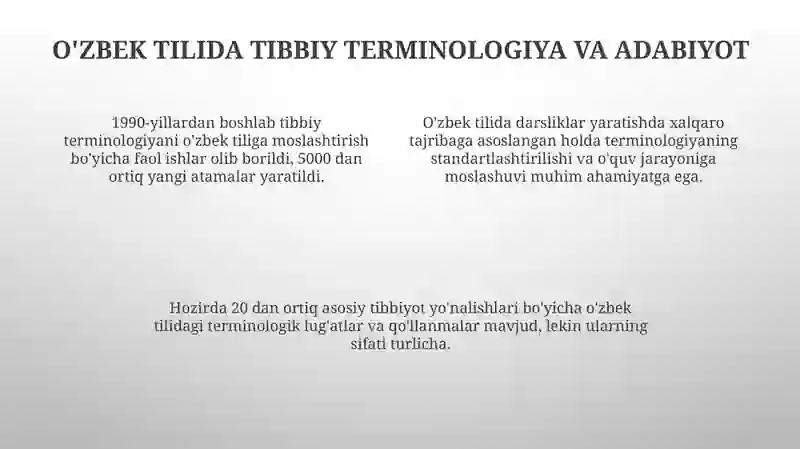 O'ZBEK TILIDA TIBBIY TERMINOLOGIYA VA ADABIYOT

1990-yillardan boshlab tibbiy terminologiyani o'zbek tiliga moslashtirish bo'yicha faol ishlar olib borildi, 5000 dan ortiq yangi atamalar yaratildi.

O'zbek tilida darsliklar yaratishda xalqaro tajribaga asoslangan holda terminologiyaning standartlashtirilishi va o'quv jarayoniga moslashuvi muhim ahamiyatga ega.

Hozirda 20 dan ortiq asosiy tibbiyot yo'nalishlari bo'yicha o'zbek tilidagi terminologik lug'atlar va qo'llanmalar mavjud, lekin ularning sifati turlicha.